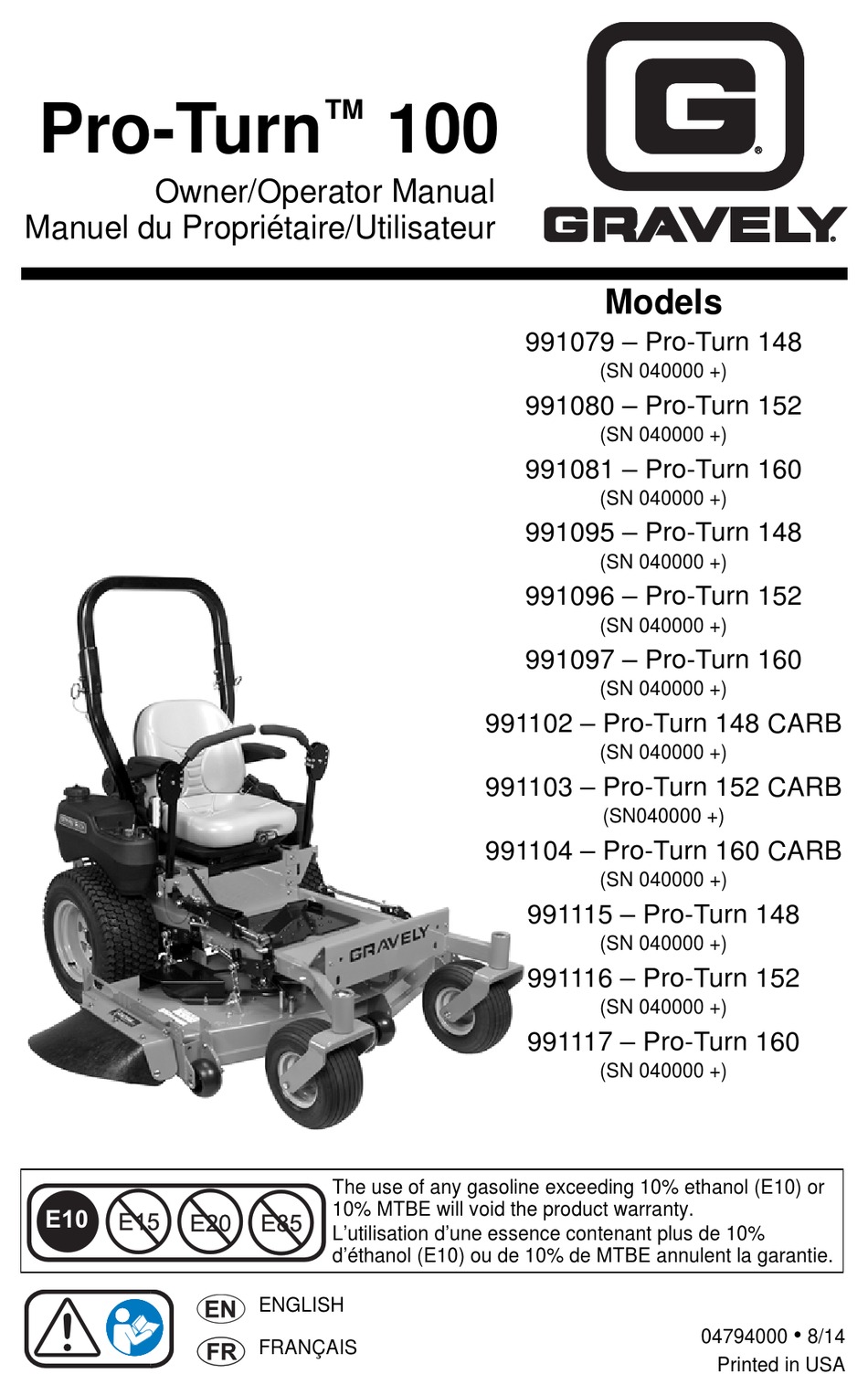 Pro-Turn™ 100
Owner/Operator Manual
Manuel du Propriétaire/Utilisateur

G
GRAVELY

Models
991079 – Pro-Turn 148
(SN 040000 +)
991080 – Pro-Turn 152
(SN 040000 +)
991081 – Pro-Turn 160
(SN 040000 +)
991095 – Pro-Turn 148
(SN 040000 +)
991096 – Pro-Turn 152
(SN 040000 +)
991097 – Pro-Turn 160
(SN 040000 +)
991102 – Pro-Turn 148 CARB
(SN 040000 +)
991103 – Pro-Turn 152 CARB
(SN040000 +)
991104 – Pro-Turn 160 CARB
(SN 040000 +)
991115 – Pro-Turn 148
(SN 040000 +)
991116 – Pro-Turn 152
(SN 040000 +)
991117 – Pro-Turn 160
(SN 040000 +)

GRAVELY

E10 E15 E20 E85

The use of any gasoline exceeding 10% ethanol (E10) or 10% MTBE will void the product warranty.
L'utilisation d'une essence contenant plus de 10% d'éthanol (E10) ou de 10% de MTBE annulent la garantie.

EN ENGLISH
FR FRANÇAIS

04794000 • 8/14
Printed in USA